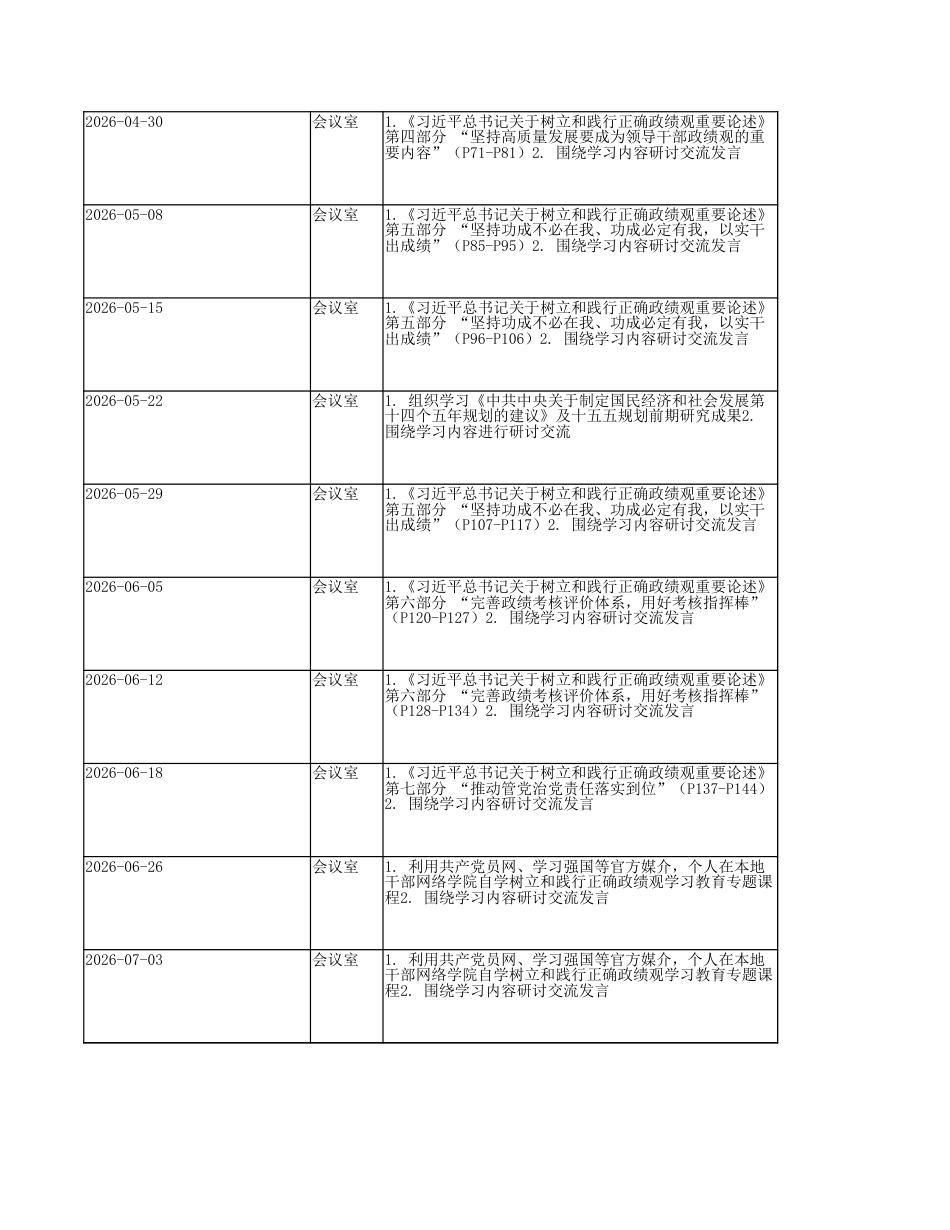 | 2026-04-30 | 会议室 | 1.《习近平总书记关于树立和践行正确政绩观重要论述》第四部分“坚持高质量发展要成为领导干部政绩观的重要内容”（P71-P81）2.围绕学习内容研讨交流发言 |
|---|---|---|
| 2026-05-08 | 会议室 | 1.《习近平总书记关于树立和践行正确政绩观重要论述》第五部分“坚持功成不必在我、功成必定有我，以实干出成绩”（P85-P95）2.围绕学习内容研讨交流发言 |
| 2026-05-15 | 会议室 | 1.《习近平总书记关于树立和践行正确政绩观重要论述》第五部分“坚持功成不必在我、功成必定有我，以实干出成绩”（P96-P106）2.围绕学习内容研讨交流发言 |
| 2026-05-22 | 会议室 | 1.组织学习《中共中央关于制定国民经济和社会发展第十四个五年规划的建议》及十五五规划前期研究成果2.围绕学习内容进行研讨交流 |
| 2026-05-29 | 会议室 | 1.《习近平总书记关于树立和践行正确政绩观重要论述》第五部分“坚持功成不必在我、功成必定有我，以实干出成绩”（P107-P117）2.围绕学习内容研讨交流发言 |
| 2026-06-05 | 会议室 | 1.《习近平总书记关于树立和践行正确政绩观重要论述》第六部分“完善政绩考核评价体系，用好考核指挥棒”（P120-P127）2.围绕学习内容研讨交流发言 |
| 2026-06-12 | 会议室 | 1.《习近平总书记关于树立和践行正确政绩观重要论述》第六部分“完善政绩考核评价体系，用好考核指挥棒”（P128-P134）2.围绕学习内容研讨交流发言 |
| 2026-06-18 | 会议室 | 1.《习近平总书记关于树立和践行正确政绩观重要论述》第七部分“推动管党治党责任落实到位”（P137-P144）2.围绕学习内容研讨交流发言 |
| 2026-06-26 | 会议室 | 1.利用共产党员网、学习强国等官方媒介，个人在本地干部网络学院自学树立和践行正确政绩观学习教育专题课程2.围绕学习内容研讨交流发言 |
| 2026-07-03 | 会议室 | 1.利用共产党员网、学习强国等官方媒介，个人在本地干部网络学院自学树立和践行正确政绩观学习教育专题课程2.围绕学习内容研讨交流发言 |